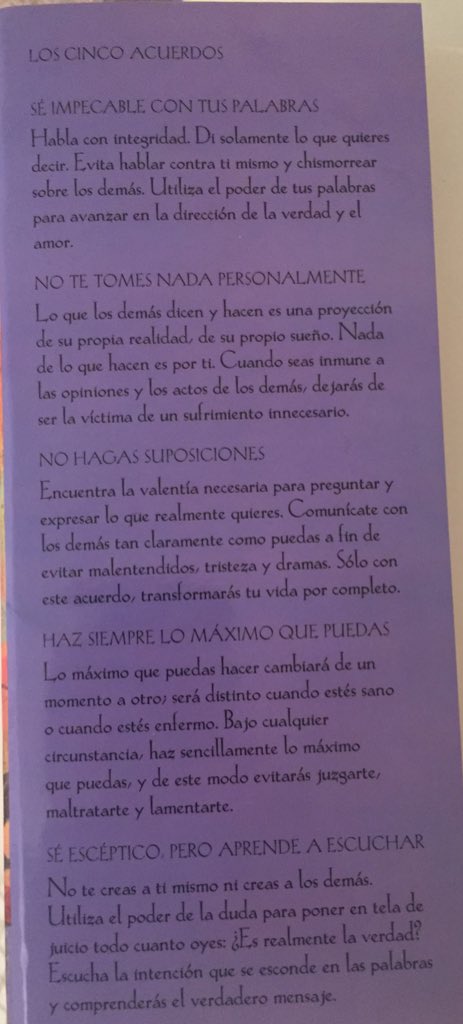 LOS CINCO ACUERDOS

SÉ IMPECABLE CON TUS PALABRAS

Habla con integridad. Di solamente lo que quieres decir. Evita hablar contra ti mismo y chismorrear sobre los demás. Utiliza el poder de tus palabras para avanzar en la dirección de la verdad y el amor.

NO TE TOMES NADA PERSONALMENTE

Lo que los demás dicen y hacen es una proyección de su propia realidad, de su propio sueño. Nada de lo que hacen es por ti. Cuando seas inmune a las opiniones y los actos de los demás, dejarás de ser la víctima de un sufrimiento innecesario.

NO HAGAS SUPOSICIONES

Encuentra la valentía necesaria para preguntar y expresar lo que realmente quieres. Comunícate con los demás tan claramente como puedas a fin de evitar malentendidos, tristeza y dramas. Sólo con este acuerdo, transformarás tu vida por completo.

HAZ SIEMPRE LO MÁXIMO QUE PUEDAS

Lo máximo que puedas hacer cambiará de un momento a otro; será distinto cuando estés sano o cuando estés enfermo. Bajo cualquier circunstancia, haz sencillamente lo máximo que puedas, y de este modo evitarás juzgarte, maltratarte y lamentarte.

SÉ ESCÉPTICO, PERO APRENDE A ESCUCHAR

No te creas a ti mismo ni creas a los demás. Utiliza el poder de la duda para poner en tela de juicio todo cuanto oyes: ¿Es realmente la verdad? Escucha la intención que se esconde en las palabras y comprenderás el verdadero mensaje.